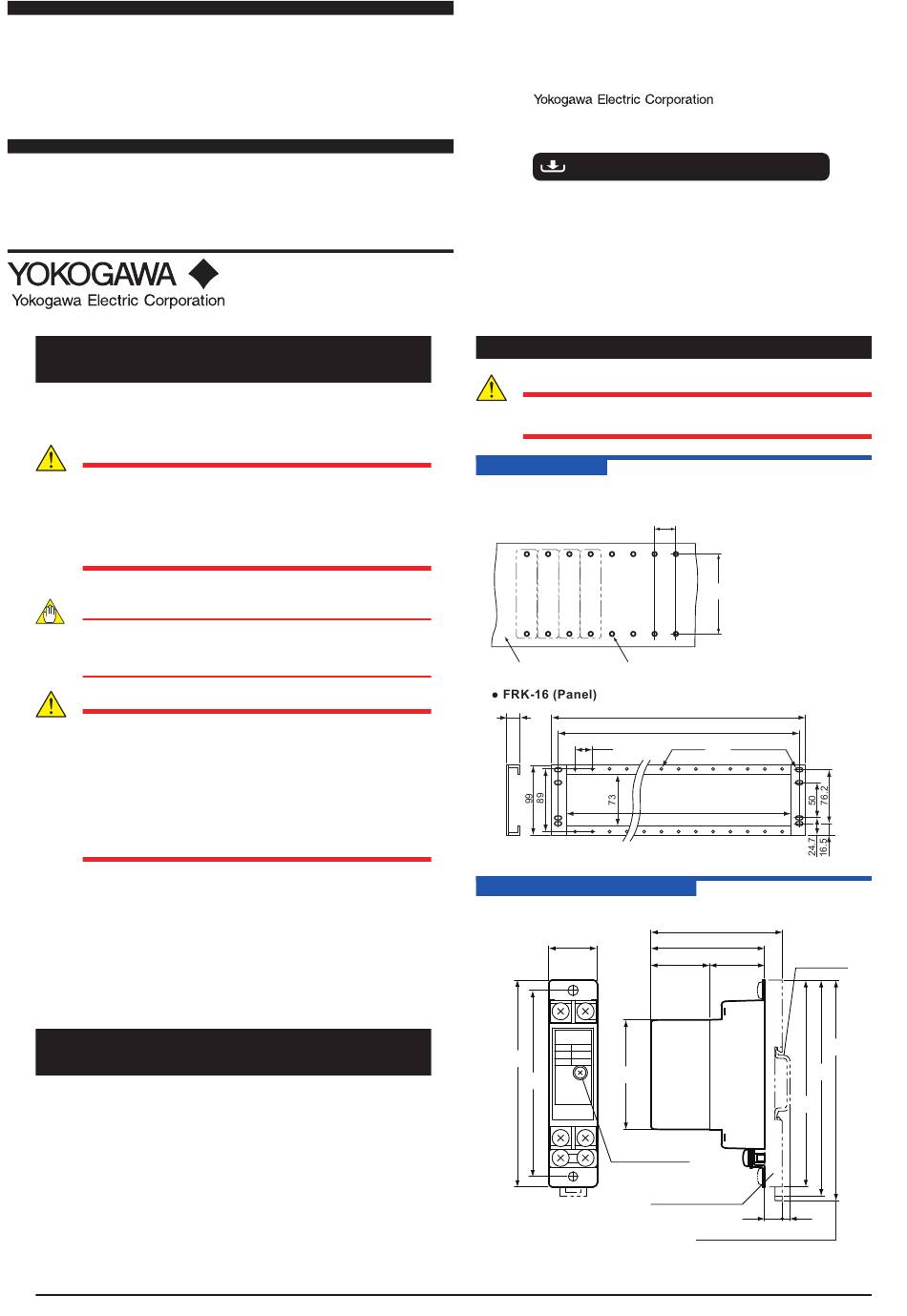 Yokogawa Electric Corporation

YOKOGAWA
Yokogawa Electric Corporation

● FRK-16 (Panel)

99
89
73
50
76.2
24.7
16.5